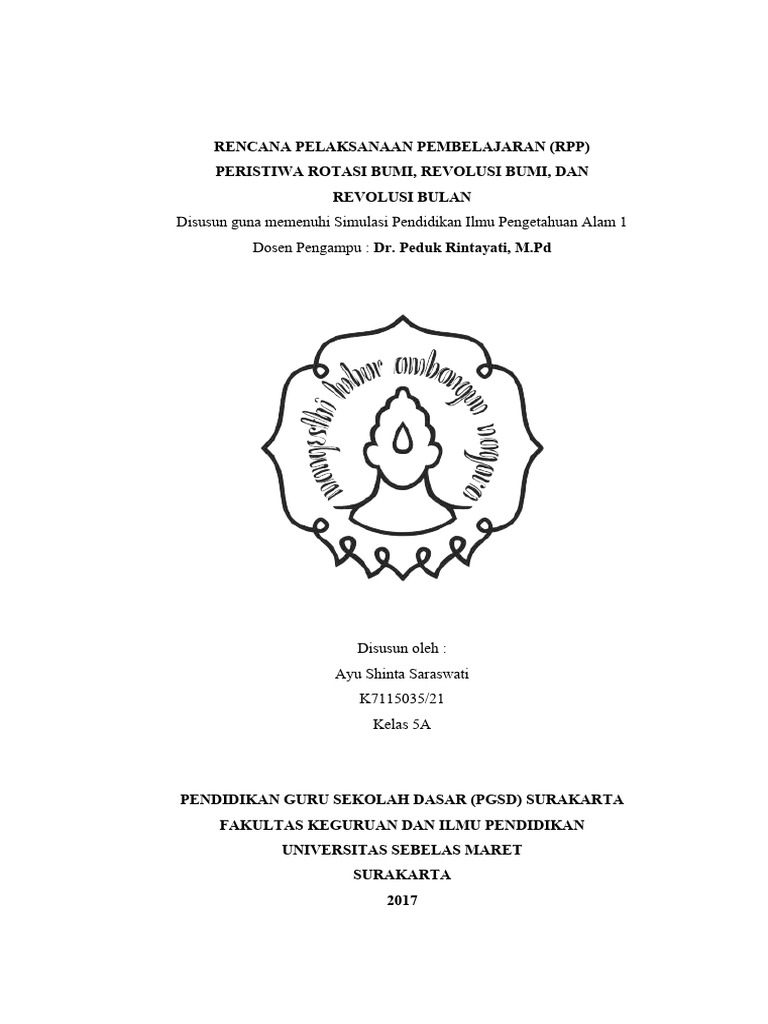 RENCANA PELAKSANAAN PEMBELAJARAN (RPP)
PERISTIWA ROTASI BUMI, REVOLUSI BUMI, DAN REVOLUSI BULAN
Disusun guna memenuhi Simulasi Pendidikan Ilmu Pengetahuan Alam 1
Dosen Pengampu : Dr. Peduk Rintayati, M.Pd

mangesthi luhur ambangun nagara

Disusun oleh :
Ayu Shinta Saraswati
K7115035/21
Kelas 5A

PENDIDIKAN GURU SEKOLAH DASAR (PGSD) SURAKARTA
FAKULTAS KEGURUAN DAN ILMU PENDIDIKAN
UNIVERSITAS SEBELAS MARET
SURAKARTA
2017